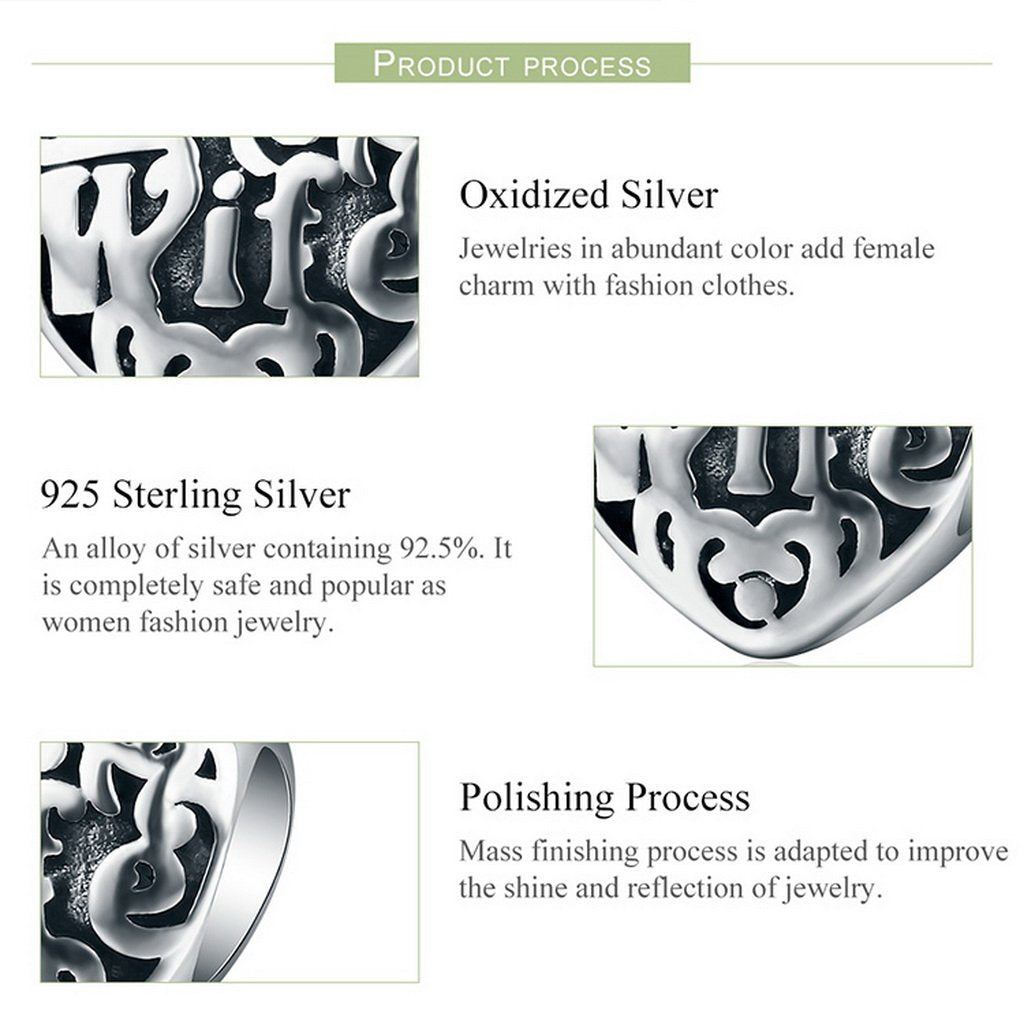 PRODUCT PROCESS

Oxidized Silver

Jewelries in abundant color add female charm with fashion clothes.

925 Sterling Silver

An alloy of silver containing 92.5%. It is completely safe and popular as women fashion jewelry.

Polishing Process

Mass finishing process is adapted to improve the shine and reflection of jewelry.